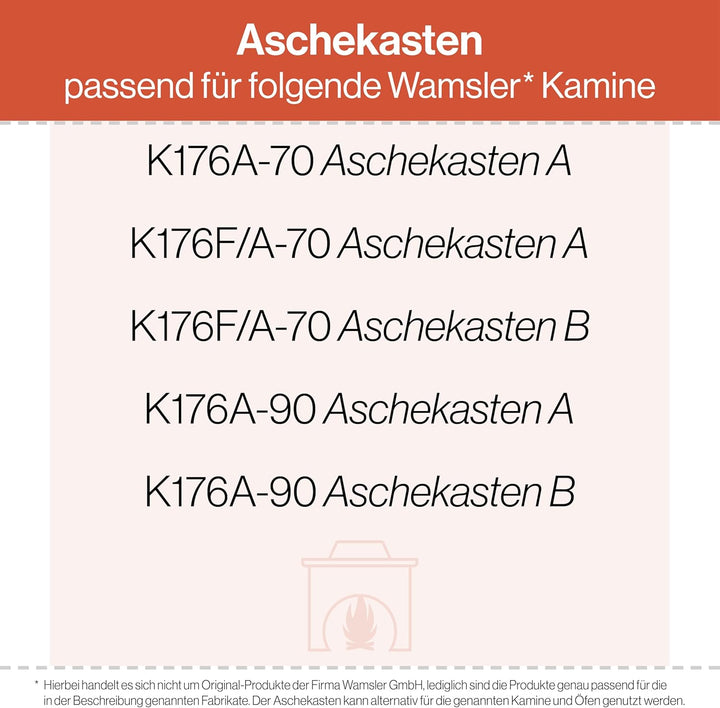 Aschekasten
passend für folgende Wamsler* Kamine

K176A-70 Aschekasten A

K176F/A-70 Aschekasten A

K176F/A-70 Aschekasten B

K176A-90 Aschekasten A

K176A-90 Aschekasten B

* Hierbei handelt es sich nicht um Original-Produkte der Firma Wamsler GmbH, lediglich sind die Produkte genau passend für die in der Beschreibung genannten Fabrikate. Der Aschekasten kann alternativ für die genannten Kamine und Öfen genutzt werden.